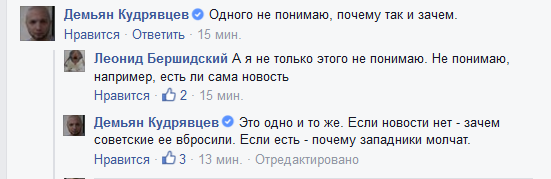 Демьян Кудрявцев Одного не понимаю, почему так и зачем.
Нравится · Ответить · 15 мин.

Леонид Бершидский А я не только этого не понимаю. Не понимаю, например, есть ли сама новость
Нравится · 2 · 15 мин.

Демьян Кудрявцев Это одно и то же. Если новости нет - зачем советские ее вбросили. Если есть - почему западники молчат.
Нравится · 3 · 13 мин. · Отредактировано